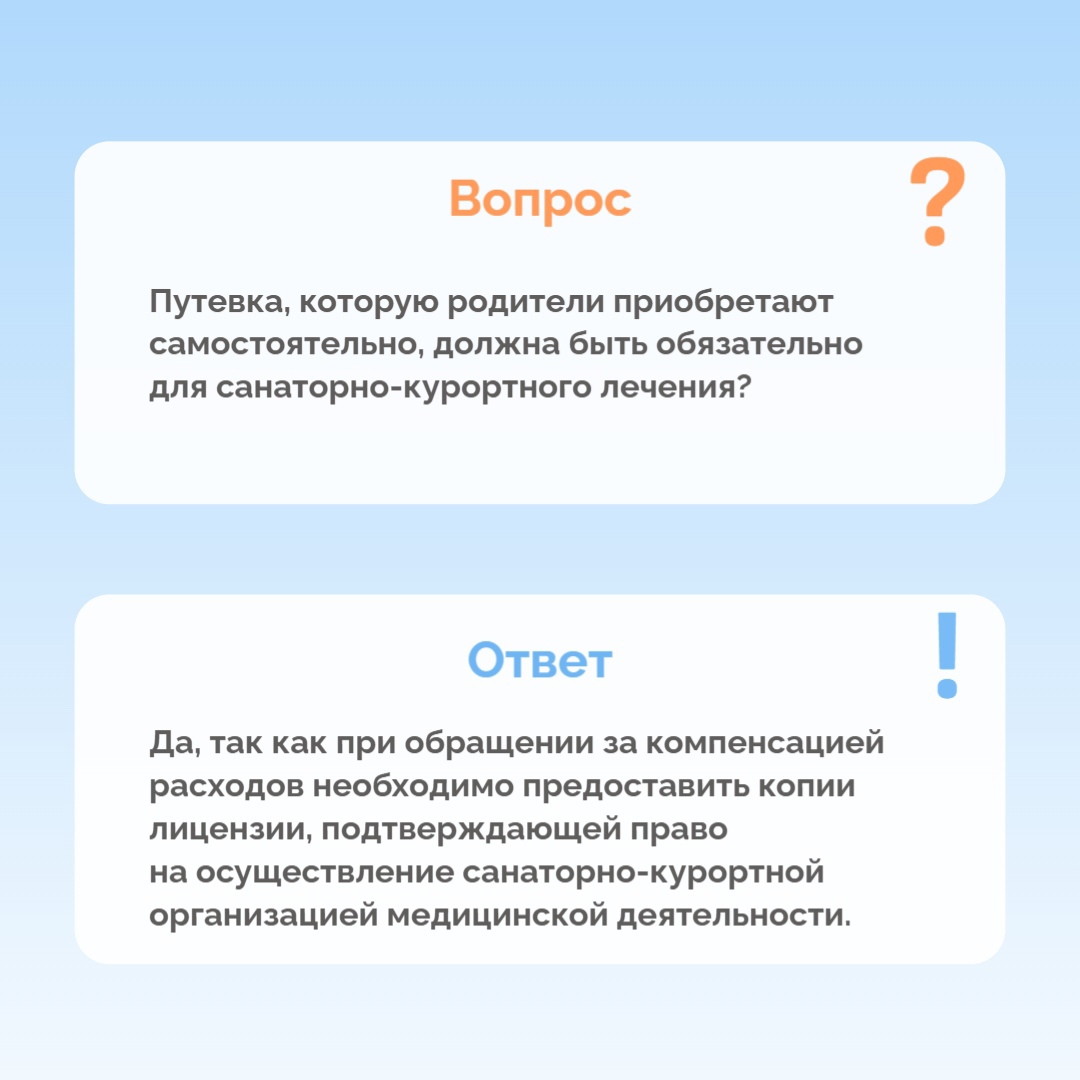 Вопрос

?

Путевка, которую родители приобретают самостоятельно, должна быть обязательно для санаторно-курортного лечения?

Ответ

!

Да, так как при обращении за компенсацией расходов необходимо предоставить копии лицензии, подтверждающей право на осуществление санаторно-курортной организацией медицинской деятельности.